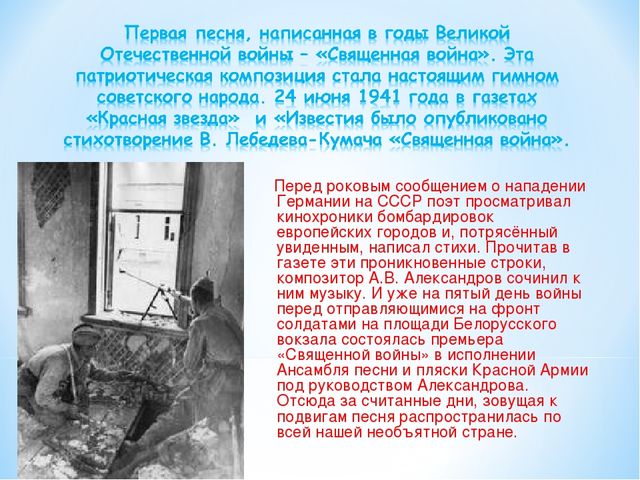 Первая песня, написанная в годы Великой Отечественной войны – «Священная война». Эта патриотическая композиция стала настоящим гимном советского народа. 24 июня 1941 года в газетах «Красная звезда» и «Известия было опубликовано стихотворение В. Лебедева-Кумача «Священная война».

Перед роковым сообщением о нападении Германии на СССР поэт просматривал кинохроники бомбардировок европейских городов и, потрясённый увиденным, написал стихи. Прочитав в газете эти проникновенные строки, композитор А.В. Александров сочинил к ним музыку. И уже на пятый день войны перед отправляющимися на фронт солдатами на площади Белорусского вокзала состоялась премьера «Священной войны» в исполнении Ансамбля песни и пляски Красной Армии под руководством Александрова. Отсюда за считанные дни, зовущая к подвигам песня распространилась по всей нашей необъятной стране.